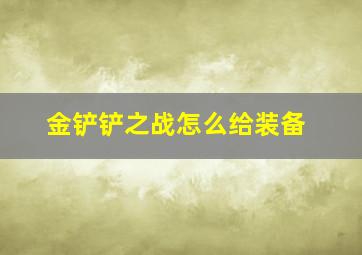 金铲铲之战怎么给装备